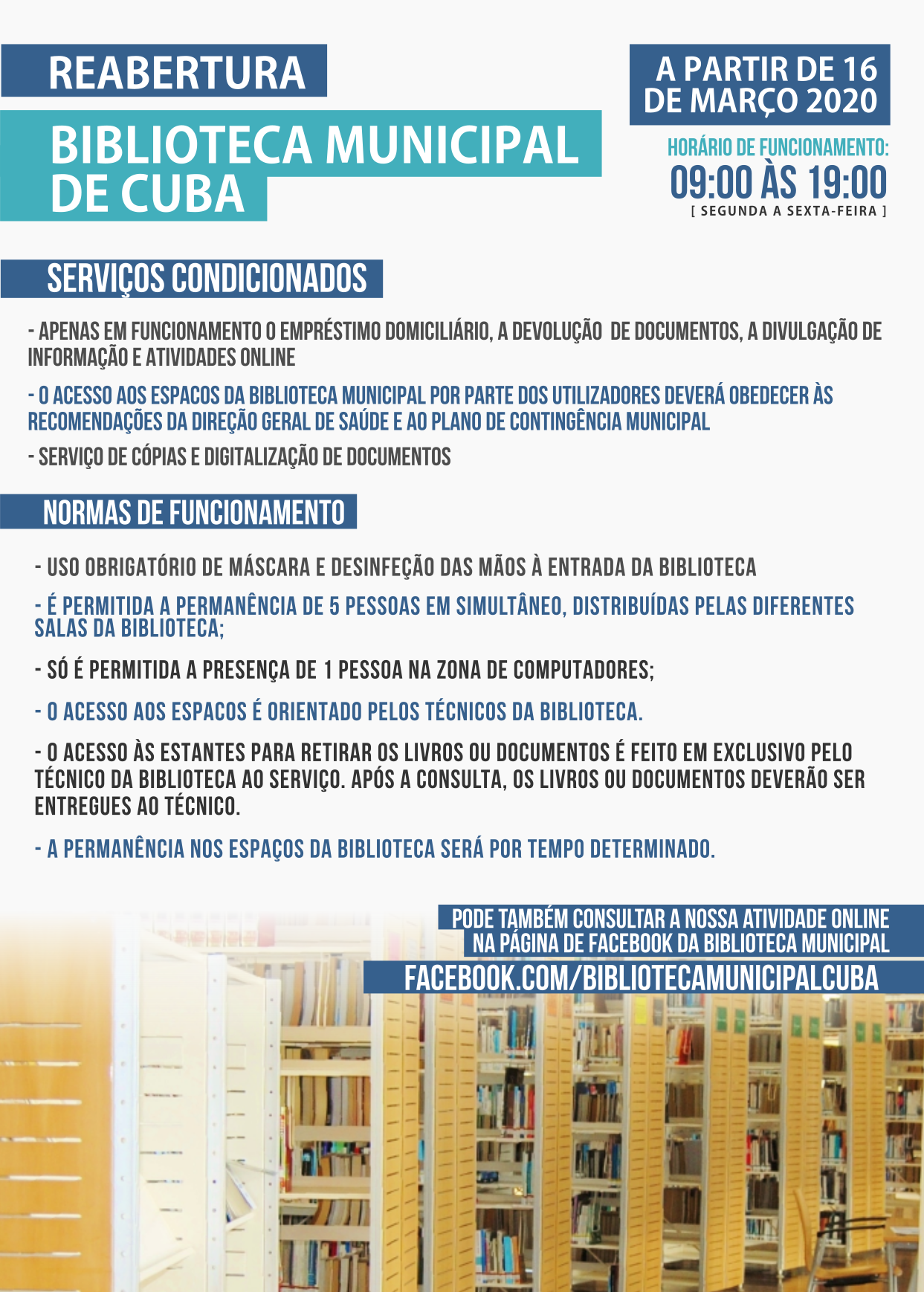 REABERTURA

BIBLIOTECA MUNICIPAL DE CUBA

A PARTIR DE 16 DE MARÇO 2020

HORÁRIO DE FUNCIONAMENTO:
09:00 ÀS 19:00
[ SEGUNDA A SEXTA-FEIRA ]

SERVIÇOS CONDICIONADOS

- APENAS EM FUNCIONAMENTO O EMPRÉSTIMO DOMICILIÁRIO, A DEVOLUÇÃO DE DOCUMENTOS, A DIVULGAÇÃO DE INFORMAÇÃO E ATIVIDADES ONLINE

- O ACESSO AOS ESPACOS DA BIBLIOTECA MUNICIPAL POR PARTE DOS UTILIZADORES DEVERÁ OBEDECER ÀS RECOMENDAÇÕES DA DIREÇÃO GERAL DE SAÚDE E AO PLANO DE CONTINGÊNCIA MUNICIPAL

- SERVIÇO DE CÓPIAS E DIGITALIZAÇÃO DE DOCUMENTOS

NORMAS DE FUNCIONAMENTO

- USO OBRIGATÓRIO DE MÁSCARA E DESINFEÇÃO DAS MÃOS À ENTRADA DA BIBLIOTECA

- É PERMITIDA A PERMANÊNCIA DE 5 PESSOAS EM SIMULTÂNEO, DISTRIBUÍDAS PELAS DIFERENTES SALAS DA BIBLIOTECA;

- SÓ É PERMITIDA A PRESENÇA DE 1 PESSOA NA ZONA DE COMPUTADORES;

- O ACESSO AOS ESPACOS É ORIENTADO PELOS TÉCNICOS DA BIBLIOTECA.

- O ACESSO ÀS ESTANTES PARA RETIRAR OS LIVROS OU DOCUMENTOS É FEITO EM EXCLUSIVO PELO TÉCNICO DA BIBLIOTECA AO SERVIÇO. APÓS A CONSULTA, OS LIVROS OU DOCUMENTOS DEVERÃO SER ENTREGUES AO TÉCNICO.

- A PERMANÊNCIA NOS ESPAÇOS DA BIBLIOTECA SERÁ POR TEMPO DETERMINADO.

PODE TAMBÉM CONSULTAR A NOSSA ATIVIDADE ONLINE NA PÁGINA DE FACEBOOK DA BIBLIOTECA MUNICIPAL
FACEBOOK.COM/BIBLIOTECAMUNICIPALCUBA